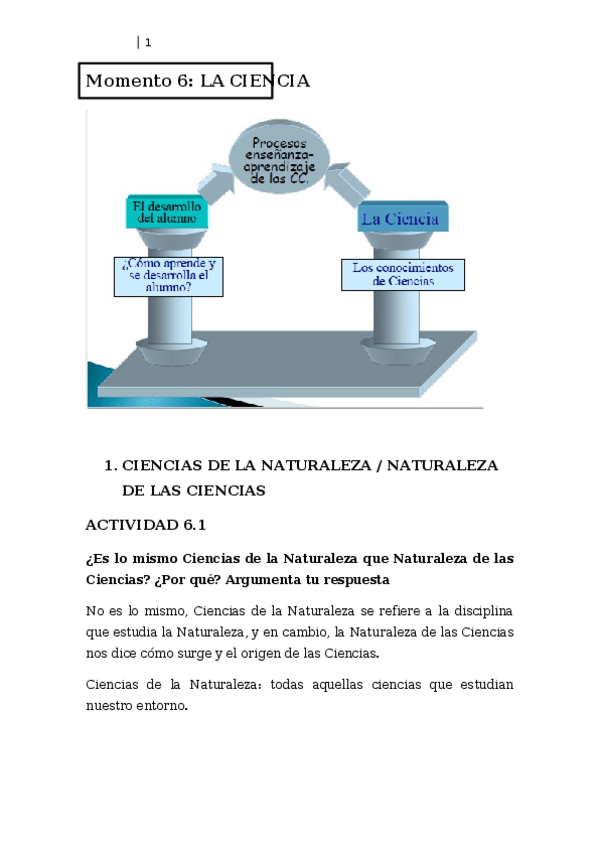 | 1

Momento 6: LA CIENCIA

Procesos enseñanza-aprendizaje de las CC.

El desarrollo del alumno

La Ciencia

¿Cómo aprende y se desarrolla el alumno?

Los conocimientos de Ciencias

1. CIENCIAS DE LA NATURALEZA / NATURALEZA DE LAS CIENCIAS

ACTIVIDAD 6.1

¿Es lo mismo Ciencias de la Naturaleza que Naturaleza de las Ciencias? ¿Por qué? Argumenta tu respuesta

No es lo mismo, Ciencias de la Naturaleza se refiere a la disciplina que estudia la Naturaleza, y en cambio, la Naturaleza de las Ciencias nos dice cómo surge y el origen de las Ciencias.

Ciencias de la Naturaleza: todas aquellas ciencias que estudian nuestro entorno.